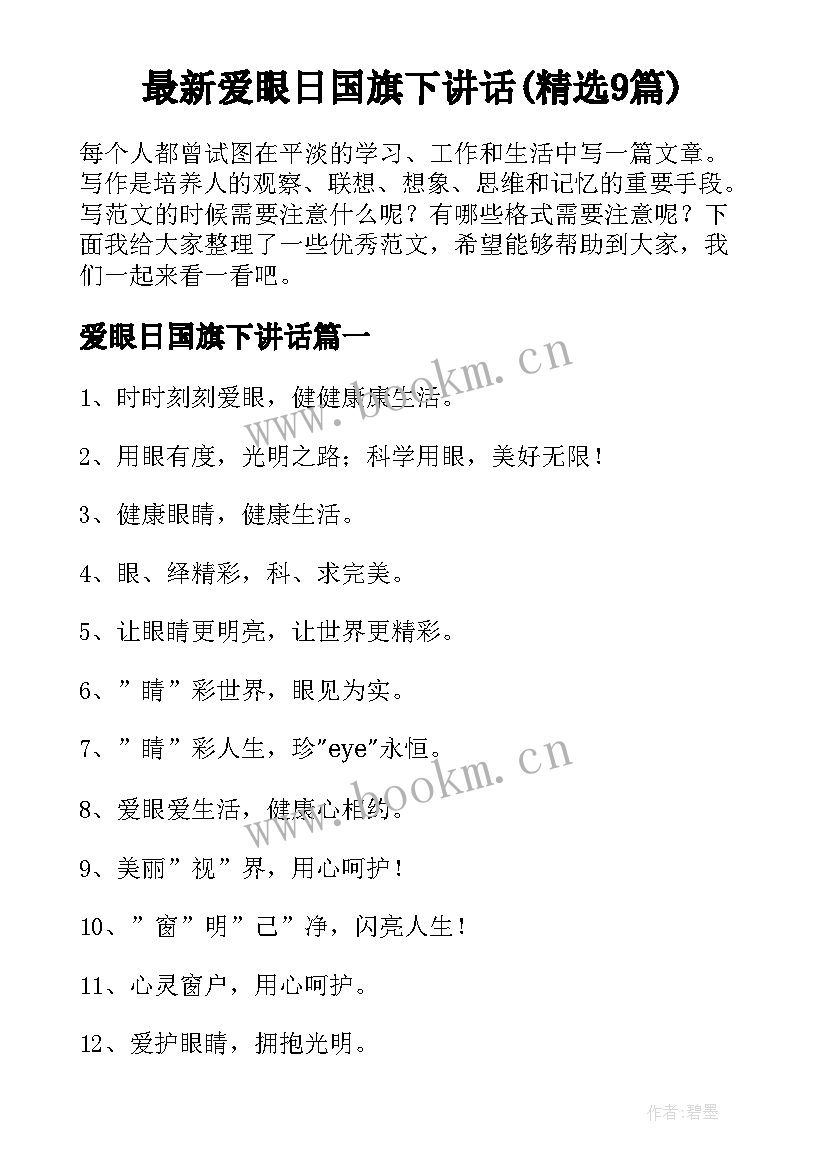 最新爱眼日国旗下讲话(精选9篇)

每个人都曾试图在平淡的学习、工作和生活中写一篇文章。写作是培养人的观察、联想、想象、思维和记忆的重要手段。写范文的时候需要注意什么呢？有哪些格式需要注意呢？下面我给大家整理了一些优秀范文，希望能够帮助到大家，我们一起来看一看吧。

爱眼日国旗下讲话篇一

www.bookm.cn

1、时时刻刻爱眼，健健康康生活。

2、用眼有度，光明之路；科学用眼，美好无限！

3、健康眼睛，健康生活。

4、眼、绎精彩，科、求完美。

5、让眼睛更明亮，让世界更精彩。

6、”睛”彩世界，眼见为实。

7、”睛”彩人生，珍"eye"永恒。

www.bookm.cn

8、爱眼爱生活，健康心相约。

9、美丽”视”界，用心呵护！

10、”窗”明”己”净，闪亮人生！

11、心灵窗户，用心呵护。

12、爱护眼睛，拥抱光明。

作者:碧墨